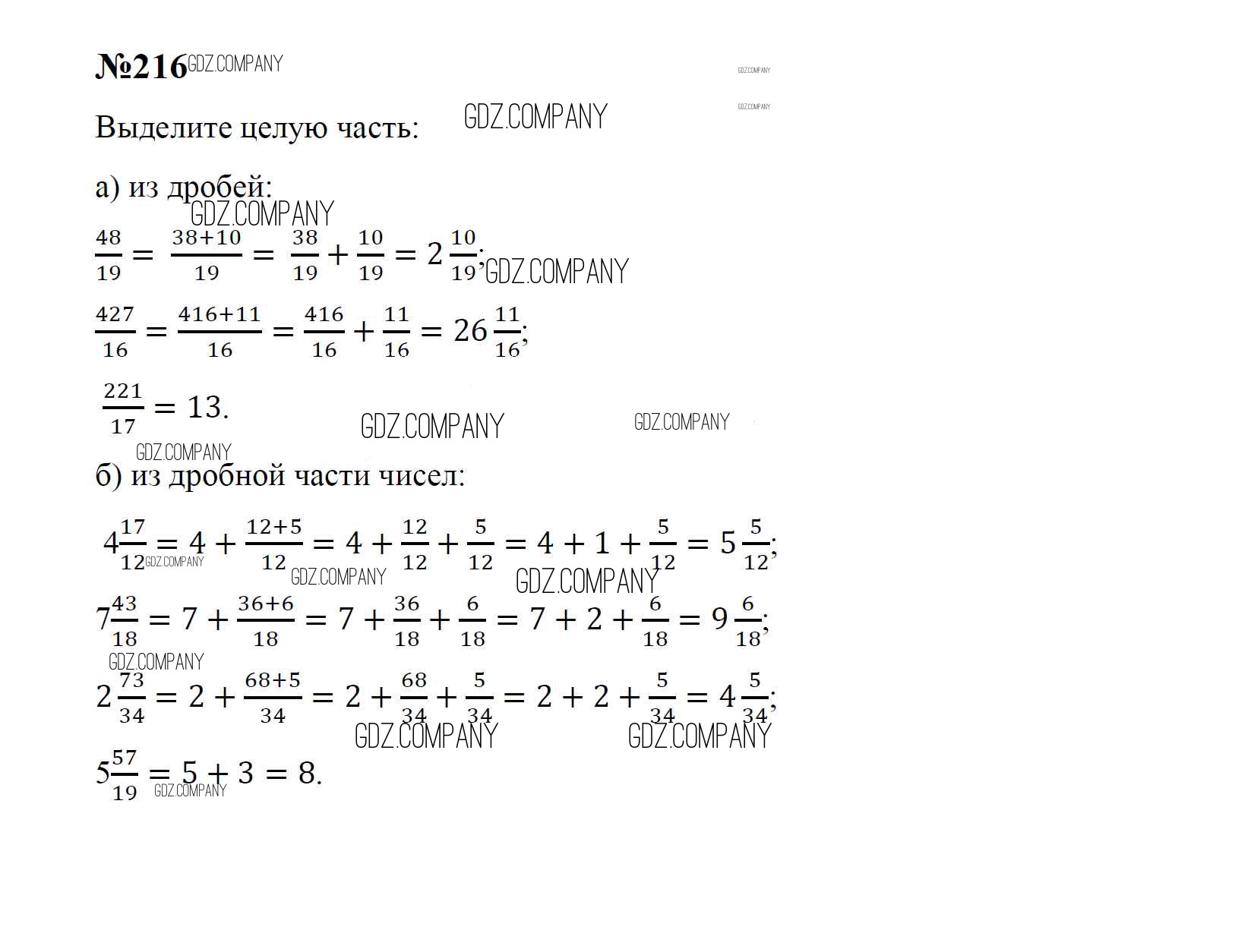 №216 GDZ.COMPANY

GDZ.COMPANY
GDZ.COMPANY

Выделите целую часть: GDZ.COMPANY

а) из дробей:
GDZ.COMPANY

$\frac{48}{19} = \frac{38+10}{19} = \frac{38}{19} + \frac{10}{19} = 2\frac{10}{19}$; GDZ.COMPANY

$\frac{427}{16} = \frac{416+11}{16} = \frac{416}{16} + \frac{11}{16} = 26\frac{11}{16}$;

$\frac{221}{17} = 13.$ GDZ.COMPANY GDZ.COMPANY

GDZ.COMPANY

б) из дробной части чисел:

$4\frac{17}{12} = 4 + \frac{12+5}{12} = 4 + \frac{12}{12} + \frac{5}{12} = 4 + 1 + \frac{5}{12} = 5\frac{5}{12}$;
GDZ.COMPANY GDZ.COMPANY GDZ.COMPANY

$7\frac{43}{18} = 7 + \frac{36+6}{18} = 7 + \frac{36}{18} + \frac{6}{18} = 7 + 2 + \frac{6}{18} = 9\frac{6}{18}$;
GDZ.COMPANY

$2\frac{73}{34} = 2 + \frac{68+5}{34} = 2 + \frac{68}{34} + \frac{5}{34} = 2 + 2 + \frac{5}{34} = 4\frac{5}{34}$;
GDZ.COMPANY GDZ.COMPANY

$5\frac{57}{19} = 5 + 3 = 8.$ GDZ.COMPANY